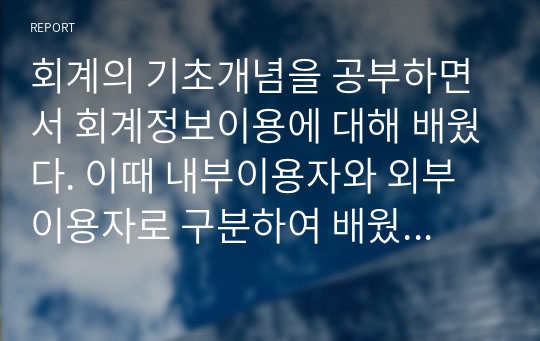 REPORT

회계의 기초개념을 공부하면서 회계정보이용에 대해 배웠다. 이때 내부이용자와 외부이용자로 구분하여 배웠...